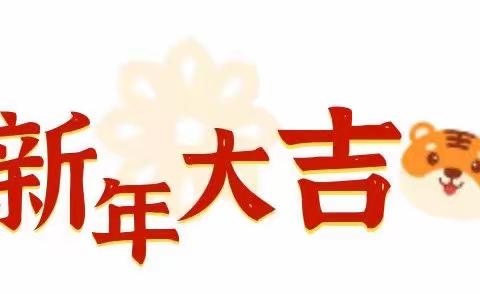 新年大吉